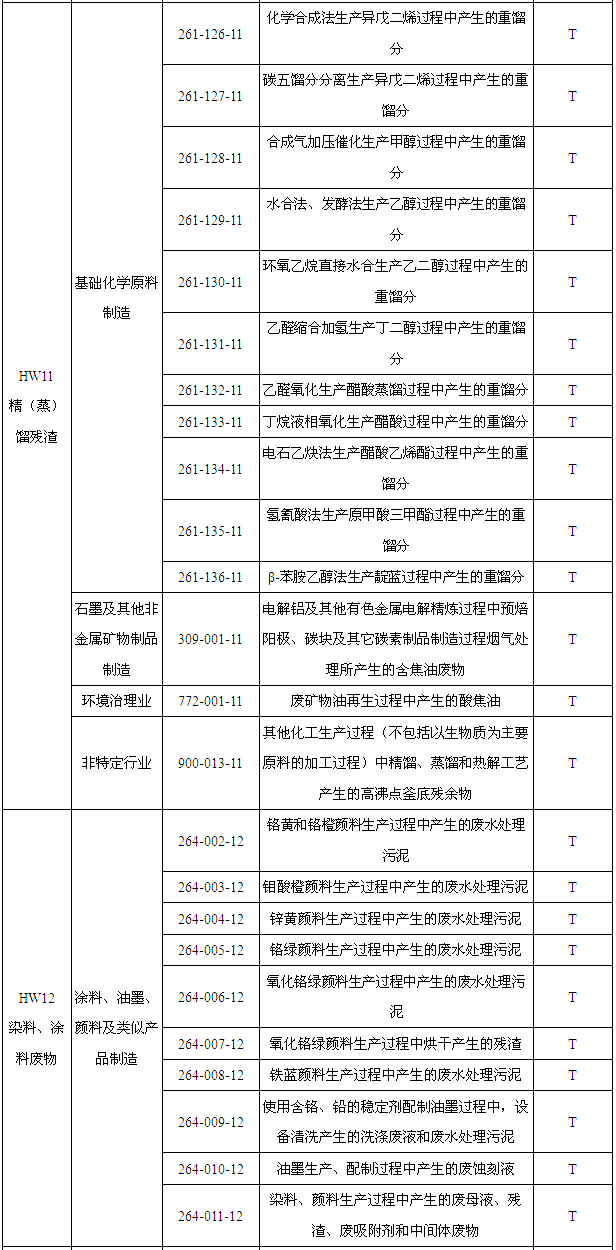 | | | | | |
|---|---|---|---|---|
| HW11 精（蒸）馏残渣 | 基础化学原料制造 | 261-126-11 | 化学合成法生产异戊二烯过程中产生的重馏分 | T |
| | | 261-127-11 | 碳五馏分分离生产异戊二烯过程中产生的重馏分 | T |
| | | 261-128-11 | 合成气加压催化生产甲醇过程中产生的重馏分 | T |
| | | 261-129-11 | 水合法、发酵法生产乙醇过程中产生的重馏分 | T |
| | | 261-130-11 | 环氧乙烷直接水合生产乙二醇过程中产生的重馏分 | T |
| | | 261-131-11 | 乙醛缩合加氢生产丁二醇过程中产生的重馏分 | T |
| | | 261-132-11 | 乙醛氧化生产醋酸蒸馏过程中产生的重馏分 | T |
| | | 261-133-11 | 丁烷液相氧化生产醋酸过程中产生的重馏分 | T |
| | | 261-134-11 | 电石乙炔法生产醋酸乙烯酯过程中产生的重馏分 | T |
| | | 261-135-11 | 氢氰酸法生产原甲酸三甲酯过程中产生的重馏分 | T |
| | | 261-136-11 | β-苯胺乙醇法生产靛蓝过程中产生的重馏分 | T |
| | 石墨及其他非金属矿物制品制造 | 309-001-11 | 电解铝及其他有色金属电解精炼过程中预焙阳极、碳块及其它碳素制品制造过程烟气处理所产生的含焦油废物 | T |
| | 环境治理业 | 772-001-11 | 废矿物油再生过程中产生的酸焦油 | T |
| | 非特定行业 | 900-013-11 | 其他化工生产过程（不包括以生物质为主要原料的加工过程）中精馏、蒸馏和热解工艺产生的高沸点釜底残余物 | T |
| HW12 染料、涂料废物 | 涂料、油墨、颜料及类似产品制造 | 264-002-12 | 铬黄和铬橙颜料生产过程中产生的废水处理污泥 | T |
| | | 264-003-12 | 钼酸橙颜料生产过程中产生的废水处理污泥 | T |
| | | 264-004-12 | 锌黄颜料生产过程中产生的废水处理污泥 | T |
| | | 264-005-12 | 铬绿颜料生产过程中产生的废水处理污泥 | T |
| | | 264-006-12 | 氧化铬绿颜料生产过程中产生的废水处理污泥 | T |
| | | 264-007-12 | 氧化铬绿颜料生产过程中烘干产生的残渣 | T |
| | | 264-008-12 | 铁蓝颜料生产过程中产生的废水处理污泥 | T |
| | | 264-009-12 | 使用含铬、铅的稳定剂配制油墨过程中，设备清洗产生的洗涤废液和废水处理污泥 | T |
| | | 264-010-12 | 油墨生产、配制过程中产生的废蚀刻液 | T |
| | | 264-011-12 | 染料、颜料生产过程中产生的废母液、残渣、废吸附剂和中间体废物 | T |